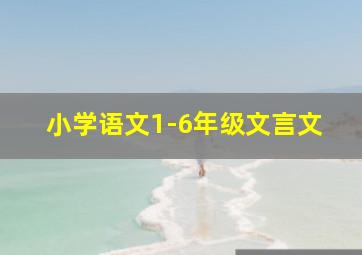 小学语文1-6年级文言文